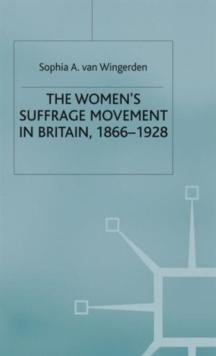 Sophia A. van Wingerden

THE WOMEN'S SUFFRAGE MOVEMENT IN BRITAIN, 1866–1928